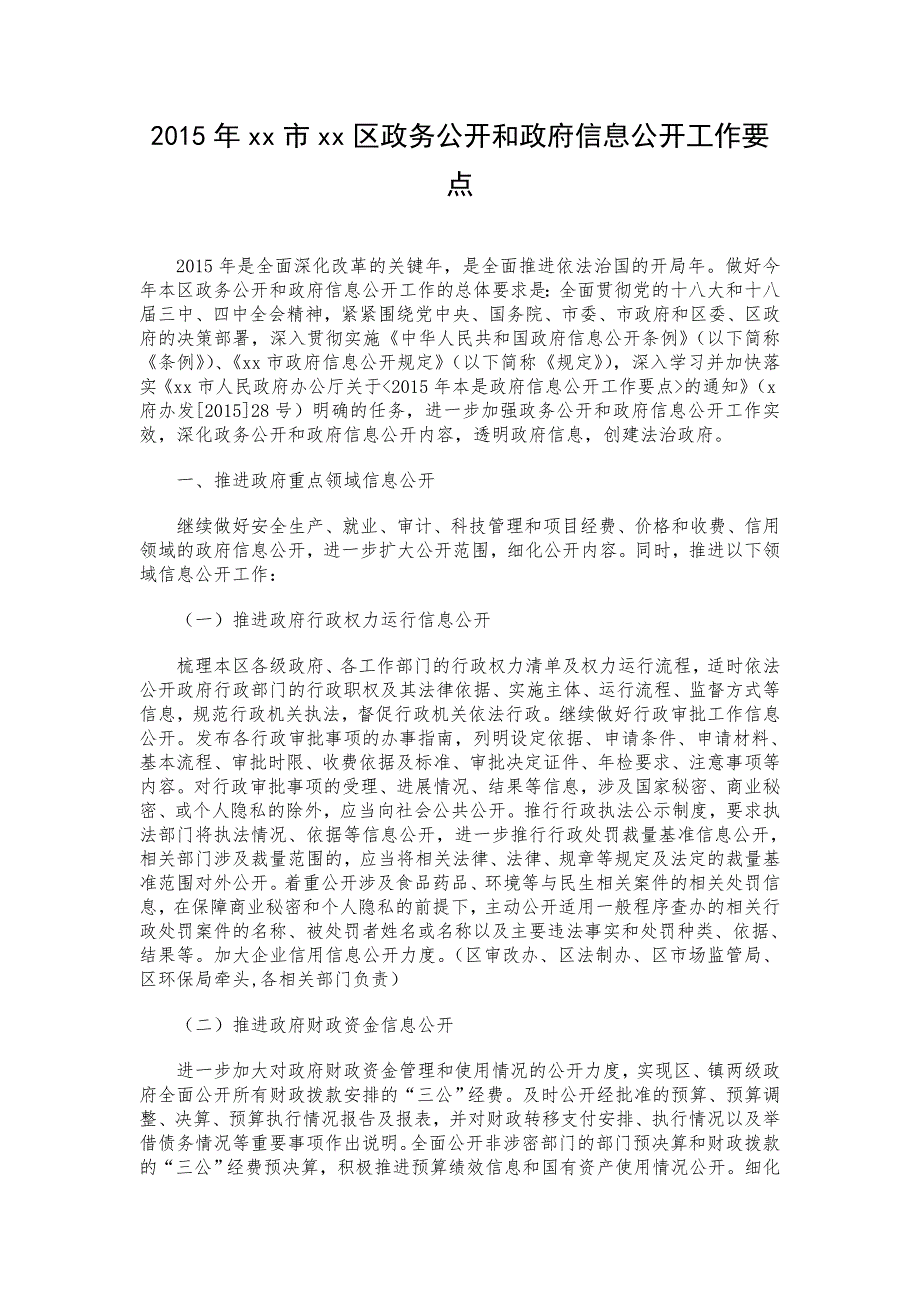 2015年xx市xx区政务公开和政府信息公开工作要点

2015年是全面深化改革的关键年，是全面推进依法治国的开局年。做好今年本区政务公开和政府信息公开工作的总体要求是：全面贯彻党的十八大和十八届三中、四中全会精神，紧紧围绕党中央、国务院、市委、市政府和区委、区政府的决策部署，深入贯彻实施《中华人民共和国政府信息公开条例》（以下简称《条例》）、《xx市政府信息公开规定》（以下简称《规定》），深入学习并加快落实《xx市人民政府办公厅关于<2015年本是政府信息公开工作要点>的通知》（x府办发[2015]28号）明确的任务，进一步加强政务公开和政府信息公开工作实效，深化政务公开和政府信息公开内容，透明政府信息，创建法治政府。

一、推进政府重点领域信息公开

继续做好安全生产、就业、审计、科技管理和项目经费、价格和收费、信用领域的政府信息公开，进一步扩大公开范围，细化公开内容。同时，推进以下领域信息公开工作：

（一）推进政府行政权力运行信息公开

梳理本区各级政府、各工作部门的行政权力清单及权力运行流程，适时依法公开政府行政部门的行政职权及其法律依据、实施主体、运行流程、监督方式等信息，规范行政机关执法，督促行政机关依法行政。继续做好行政审批工作信息公开。发布各行政审批事项的办事指南，列明设定依据、申请条件、申请材料、基本流程、审批时限、收费依据及标准、审批决定证件、年检要求、注意事项等内容。对行政审批事项的受理、进展情况、结果等信息，涉及国家秘密、商业秘密、或个人隐私的除外，应当向社会公共公开。推行行政执法公示制度，要求执法部门将执法情况、依据等信息公开，进一步推行行政处罚裁量基准信息公开，相关部门涉及裁量范围的，应当将相关法律、法律、规章等规定及法定的裁量基准范围对外公开。着重公开涉及食品药品、环境等与民生相关案件的相关处罚信息，在保障商业秘密和个人隐私的前提下，主动公开适用一般程序查办的相关行政处罚案件的名称、被处罚者姓名或名称以及主要违法事实和处罚种类、依据、结果等。加大企业信用信息公开力度。（区审改办、区法制办、区市场监管局、区环保局牵头,各相关部门负责）

（二）推进政府财政资金信息公开

进一步加大对政府财政资金管理和使用情况的公开力度，实现区、镇两级政府全面公开所有财政拨款安排的“三公”经费。及时公开经批准的预算、预算调整、决算、预算执行情况报告及报表，并对财政转移支付安排、执行情况以及举借债务情况等重要事项作出说明。全面公开非涉密部门的部门预决算和财政拨款的“三公”经费预决算，积极推进预算绩效信息和国有资产使用情况公开。细化